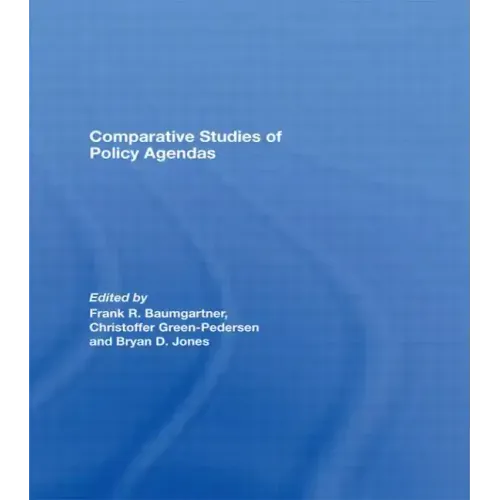 Comparative Studies of
Policy Agendas

Edited by
Frank R. Baumgartner,
Christoffer Green-Pedersen
and Bryan D. Jones